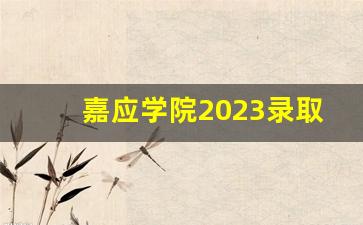 嘉应学院2023录取